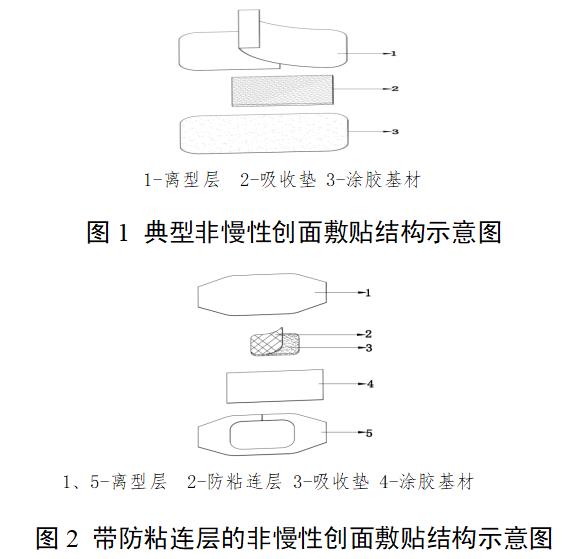 1
2
3

1-离型层 2-吸收垫 3-涂胶基材

图 1 典型非慢性创面敷贴结构示意图

1
2
3
4
5

1、5-离型层 2-防粘连层 3-吸收垫 4-涂胶基材

图 2 带防粘连层的非慢性创面敷贴结构示意图